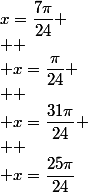 $x = \frac{7\pi}{24}+$
$++$
$+x = \frac{\pi}{24}+$
$++$
$+x = \frac{31\pi}{24}+$
$++$
$+x = \frac{25\pi}{24}$